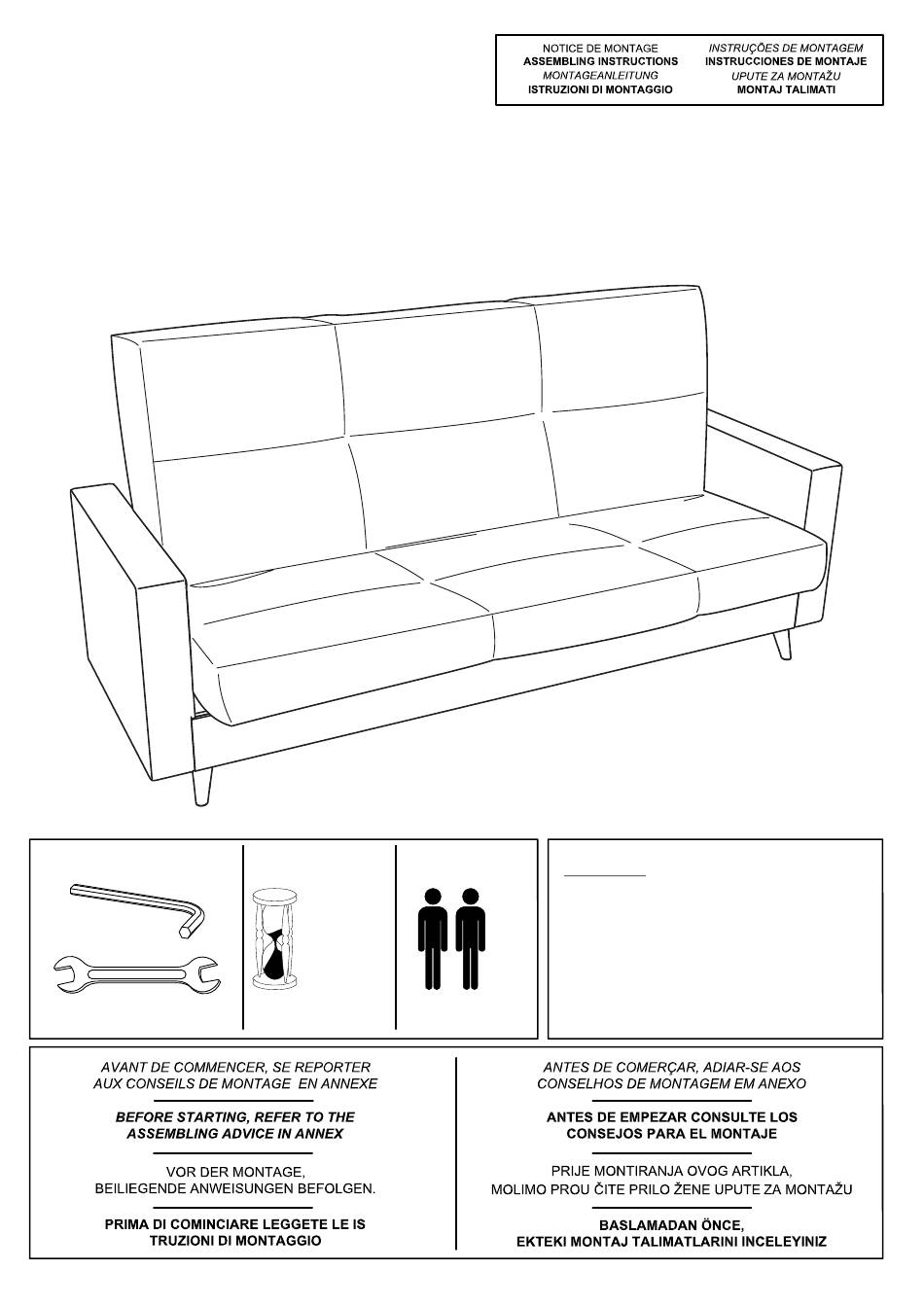 NOTICE DE MONTAGE
ASSEMBLING INSTRUCTIONS
MONTAGEANLEITUNG
ISTRUZIONI DI MONTAGGIO

INSTRUÇÕES DE MONTAGEM
INSTRUCCIONES DE MONTAJE
UPUTE ZA MONTAŽU
MONTAJ TALIMATI

AVANT DE COMMENCER, SE REPORTER AUX CONSEILS DE MONTAGE EN ANNEXE

BEFORE STARTING, REFER TO THE ASSEMBLING ADVICE IN ANNEX

VOR DER MONTAGE, BEILIEGENDE ANWEISUNGEN BEFOLGEN.

PRIMA DI COMINCIARE LEGGETE LE IS TRUZIONI DI MONTAGGIO

ANTES DE COMERÇAR, ADIAR-SE AOS CONSELHOS DE MONTAGEM EM ANEXO

ANTES DE EMPEZAR CONSULTE LOS CONSEJOS PARA EL MONTAJE

PRIJE MONTIRANJA OVOG ARTIKLA, MOLIMO PROU ČITE PRILO ŽENE UPUTE ZA MONTAŽU

BASLAMADAN ÖNCE, EKTEKI MONTAJ TALIMATLARINI İNCELEYINIZ